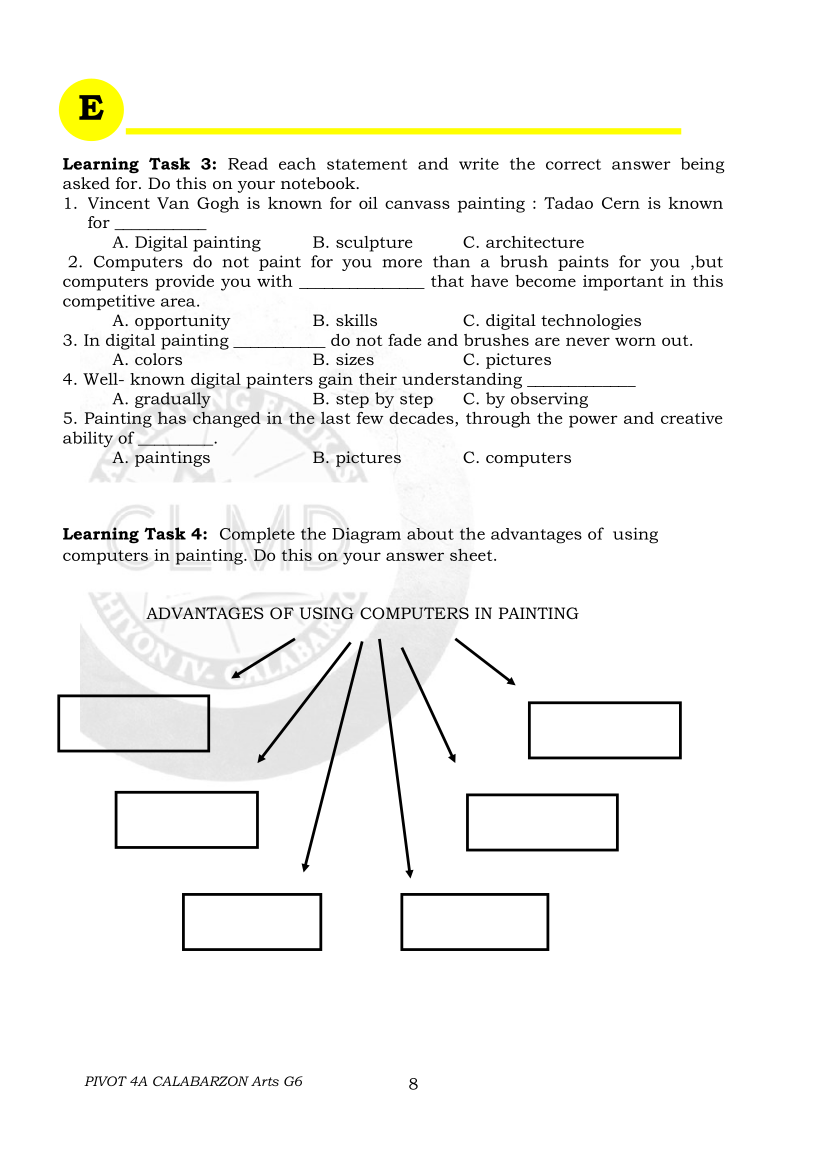 E

**Learning Task 3:** Read each statement and write the correct answer being asked for. Do this on your notebook.

1. Vincent Van Gogh is known for oil canvass painting : Tadao Cern is known for __________
A. Digital painting B. sculpture C. architecture

2. Computers do not paint for you more than a brush paints for you ,but computers provide you with ______________ that have become important in this competitive area.
A. opportunity B. skills C. digital technologies

3. In digital painting __________ do not fade and brushes are never worn out.
A. colors B. sizes C. pictures

4. Well- known digital painters gain their understanding ____________
A. gradually B. step by step C. by observing

5. Painting has changed in the last few decades, through the power and creative ability of ________.
A. paintings B. pictures C. computers

**Learning Task 4:** Complete the Diagram about the advantages of using computers in painting. Do this on your answer sheet.

ADVANTAGES OF USING COMPUTERS IN PAINTING

PIVOT 4A CALABARZON Arts G6 8